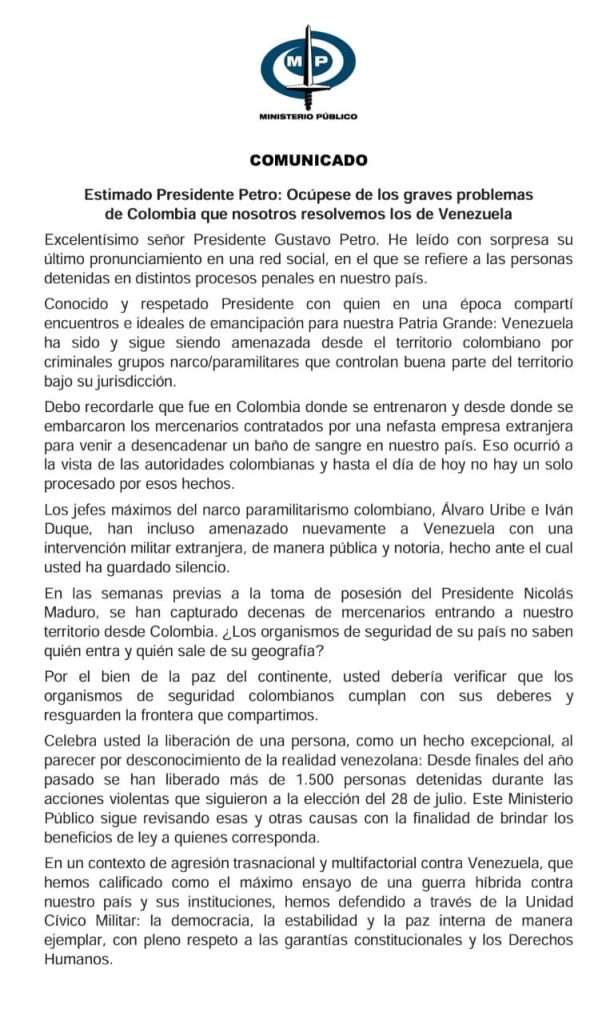 MP

MINISTERIO PÚBLICO

COMUNICADO

Estimado Presidente Petro: Ocúpese de los graves problemas de Colombia que nosotros resolvemos los de Venezuela

Excelentísimo señor Presidente Gustavo Petro. He leído con sorpresa su último pronunciamiento en una red social, en el que se refiere a las personas detenidas en distintos procesos penales en nuestro país.

Conocido y respetado Presidente con quien en una época compartí encuentros e ideales de emancipación para nuestra Patria Grande: Venezuela ha sido y sigue siendo amenazada desde el territorio colombiano por criminales grupos narco/paramilitares que controlan buena parte del territorio bajo su jurisdicción.

Debo recordarle que fue en Colombia donde se entrenaron y desde donde se embarcaron los mercenarios contratados por una nefasta empresa extranjera para venir a desencadenar un baño de sangre en nuestro país. Eso ocurrió a la vista de las autoridades colombianas y hasta el día de hoy no hay un solo procesado por esos hechos.

Los jefes máximos del narco paramilitarismo colombiano, Álvaro Uribe e Iván Duque, han incluso amenazado nuevamente a Venezuela con una intervención militar extranjera, de manera pública y notoria, hecho ante el cual usted ha guardado silencio.

En las semanas previas a la toma de posesión del Presidente Nicolás Maduro, se han capturado decenas de mercenarios entrando a nuestro territorio desde Colombia. ¿Los organismos de seguridad de su país no saben quién entra y quién sale de su geografía?

Por el bien de la paz del continente, usted debería verificar que los organismos de seguridad colombianos cumplan con sus deberes y resguarden la frontera que compartimos.

Celebra usted la liberación de una persona, como un hecho excepcional, al parecer por desconocimiento de la realidad venezolana: Desde finales del año pasado se han liberado más de 1.500 personas detenidas durante las acciones violentas que siguieron a la elección del 28 de julio. Este Ministerio Público sigue revisando esas y otras causas con la finalidad de brindar los beneficios de ley a quienes corresponda.

En un contexto de agresión trasnacional y multifactorial contra Venezuela, que hemos calificado como el máximo ensayo de una guerra híbrida contra nuestro país y sus instituciones, hemos defendido a través de la Unidad Cívico Militar: la democracia, la estabilidad y la paz interna de manera ejemplar, con pleno respeto a las garantías constitucionales y los Derechos Humanos.